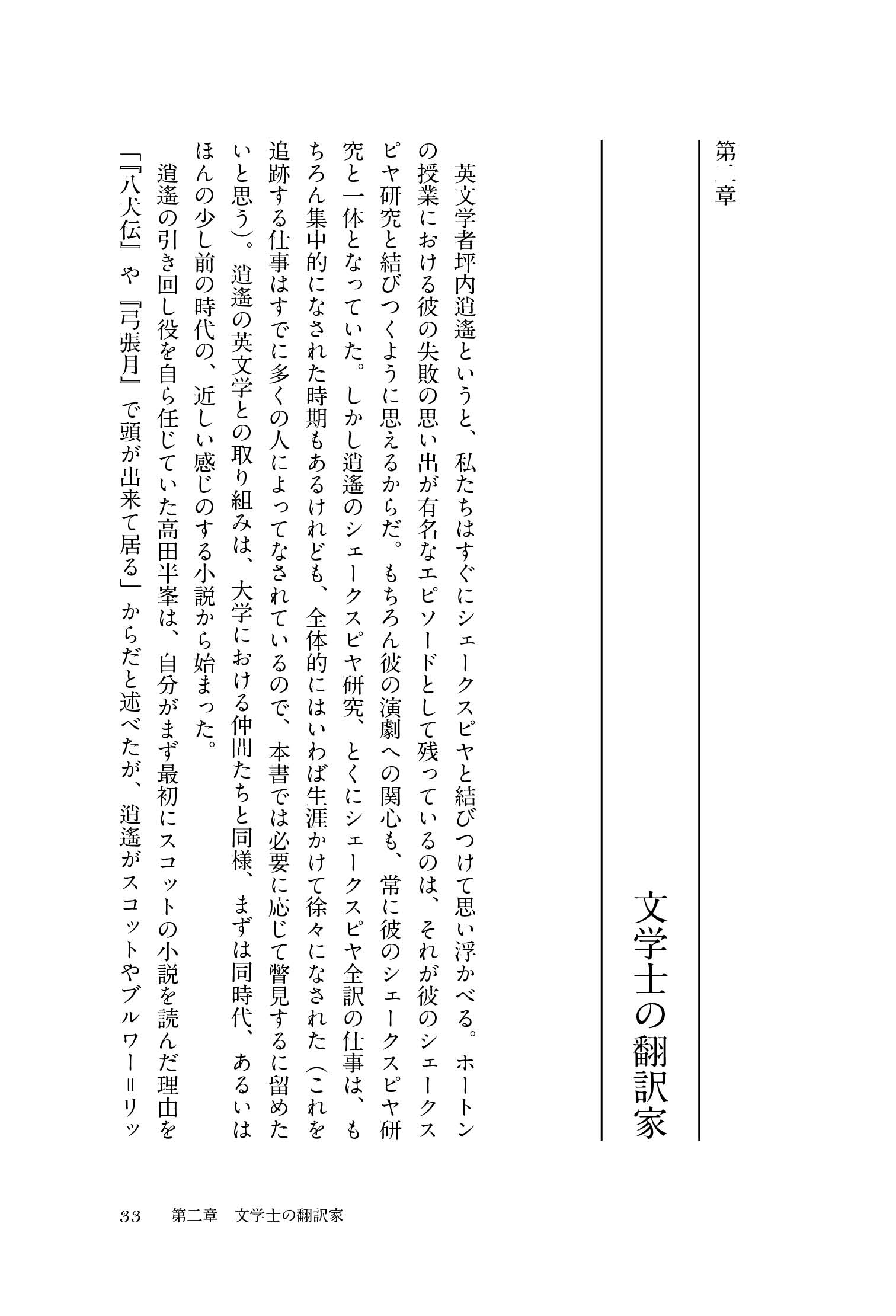 第二章

文学士の翻訳家

英文学者坪内逍遙というと、私たちはすぐにシェークスピヤと結びつけて思い浮かべる。ホートンの授業における彼の失敗の思い出が有名なエピソードとして残っているのは、それが彼のシェークスピヤ研究と結びつくように思えるからだ。もちろん彼の演劇への関心も、常に彼のシェークスピヤ研究と一体となっていた。しかし逍遙のシェークスピヤ研究、とくにシェークスピヤ全訳の仕事は、もちろん集中的になされた時期もあるけれども、全体的にはいわば生涯かけて徐々になされた（これを追跡する仕事はすでに多くの人によってなされているので、本書では必要に応じて瞥見するに留めたいと思う）。逍遙の英文学との取り組みは、大学における仲間たちと同様、まずは同時代、あるいはほんの少し前の時代の、近しい感じのする小説から始まった。

逍遙の引き回し役を自ら任じていた高田半峯は、自分がまず最初にスコットの小説を読んだ理由を「『八犬伝』や『弓張月』で頭が出来て居る」からだと述べたが、逍遙がスコットやブルワー＝リッ

33　第二章　文学士の翻訳家